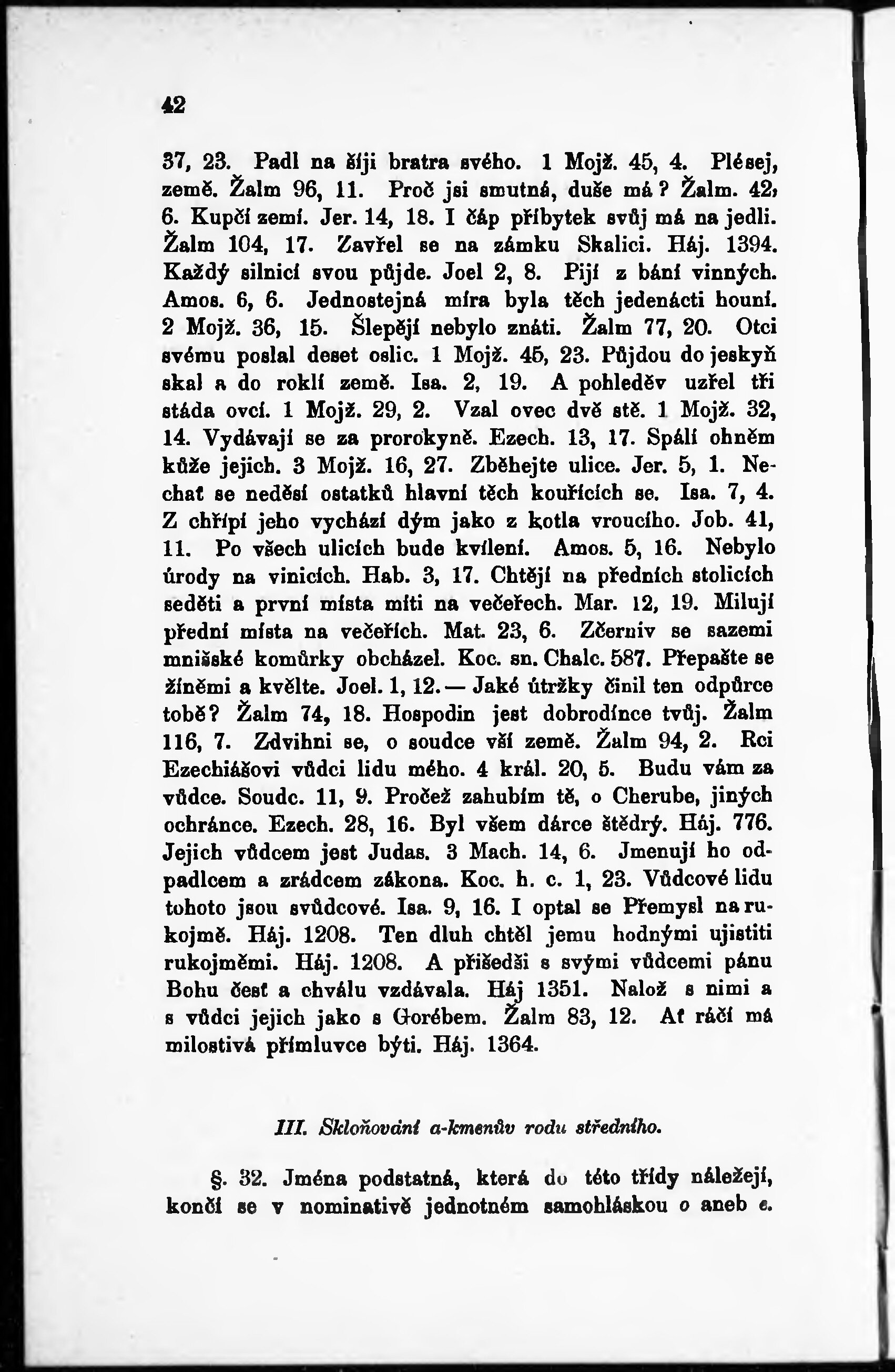 42

37, 23. Padl na šíji bratra svého. 1 Mojž. 45, 4. Plésej, země. Žalm 96, 11. Proč jsi smutná, duše má? Žalm. 42, 6. Kupčí zemí. Jer. 14, 18. I čáp příbytek svůj má na jedli. Žalm 104, 17. Zavřel se na zámku Skalici. Háj. 1394. Každý silnicí svou půjde. Joel 2, 8. Pijí z bání vinných. Amos. 6, 6. Jednostejná míra byla těch jedenácti houní. 2 Mojž. 36, 15. Šlepějí nebylo znáti. Žalm 77, 20. Otci svému poslal deset oslic. 1 Mojž. 45, 23. Půjdou do jeskyň skal a do roklí země. Isa. 2, 19. A pohleděv uzřel tři stáda ovcí. 1 Mojž. 29, 2. Vzal ovec dvě stě. 1 Mojž. 32, 14. Vydávají se za prorokyně. Ezech. 13, 17. Spálí ohněm kůže jejich. 3 Mojž. 16, 27. Zběhejte ulice. Jer. 5, 1. Nechať se neděsí ostatků hlavní těch kouřících se. Isa. 7, 4. Z chřípí jeho vychází dým jako z kotla vroucího. Job. 41, 11. Po všech ulicích bude kvílení. Amos. 5, 16. Nebylo úrody na vinicích. Hab. 3, 17. Chtějí na předních stolicích seděti a první místa míti na večeřech. Mar. 12, 19. Milují přední místa na večeřích. Mat. 23, 6. Zčerniv se sazemi mnišské komůrky obcházel. Koc. sn. Chalc. 587. Přepašte se žíněmi a kvělte. Joel. 1, 12. — Jaké útržky činil ten odpůrce tobě? Žalm 74, 18. Hospodin jest dobrodínce tvůj. Žalm 116, 7. Zdvihni se, o soudce vší země. Žalm 94, 2. Rci Ezechiášovi vůdci lidu mého. 4 král. 20, 5. Budu vám za vůdce. Soudc. 11, 9. Pročež zahubím tě, o Cherube, jiných ochránce. Ezech. 28, 16. Byl všem dárce štědrý. Háj. 776. Jejich vůdcem jest Judas. 3 Mach. 14, 6. Jmenují ho odpadlcem a zrádcem zákona. Koc. h. c. 1, 23. Vůdcové lidu tohoto jsou svůdcové. Isa. 9, 16. I optal se Přemysl na rukojmě. Háj. 1208. Ten dluh chtěl jemu hodnými ujistiti rukojměmi. Háj. 1208. A přišedši s svými vůdcemi pánu Bohu čest a chválu vzdávala. Háj 1351. Nalož s nimi a s vůdci jejich jako s Gorébem. Žalm 83, 12. Ať ráčí má milostivá přímluvce býti. Háj. 1364.

III. Skloňování a-kmenův rodu středního.

§. 32. Jména podstatná, která do této třídy náležejí, končí se v nominativě jednotném samohláskou o aneb e.